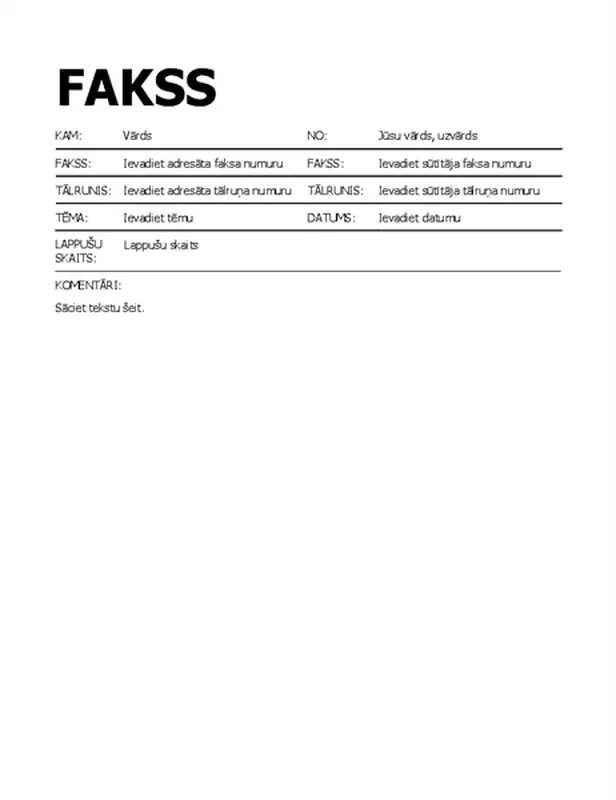 FAKSS

| KAM: | Vārds | NO: | Jūsu vārds, uzvārds |
|---|---|---|---|
| FAKSS: | Ievadiet adresāta faksa numuru | FAKSS: | Ievadiet sūtītāja faksa numuru |
| TĀLRUNIS: | Ievadiet adresāta tālruņa numuru | TĀLRUNIS: | Ievadiet sūtītāja tālruņa numuru |
| TĒMA: | Ievadiet tēmu | DATUMS: | Ievadiet datumu |
| LAPPUŠU SKAITS: | Lappušu skaits | | |

KOMENTĀRI:

Sāciet tekstu šeit.